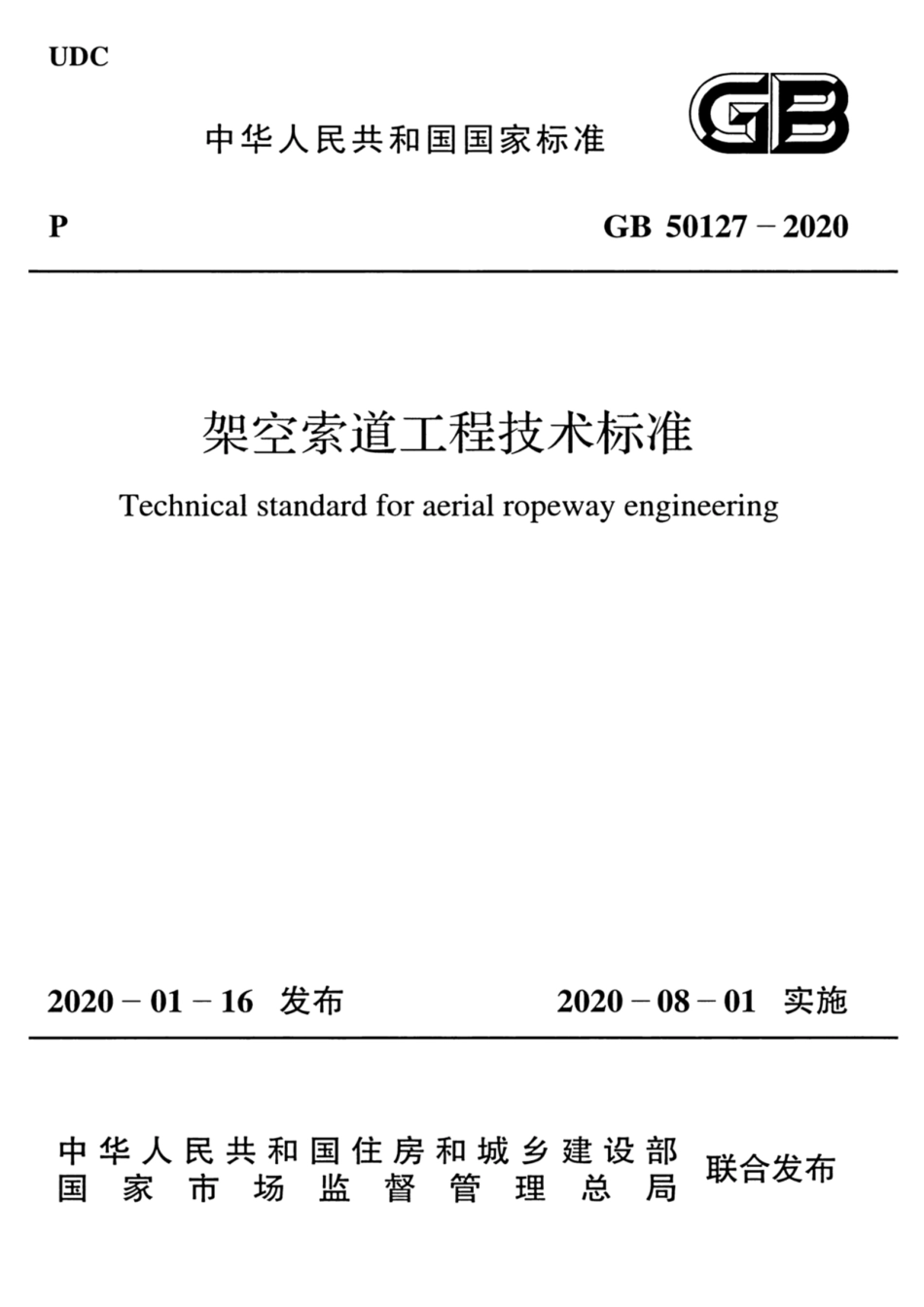 UDC

中华人民共和国国家标准

GB

P

GB 50127－2020

架空索道工程技术标准

Technical standard for aerial ropeway engineering

2020－01－16 发布

2020－08－01 实施

中华人民共和国住房和城乡建设部
国家市场监督管理总局

联合发布